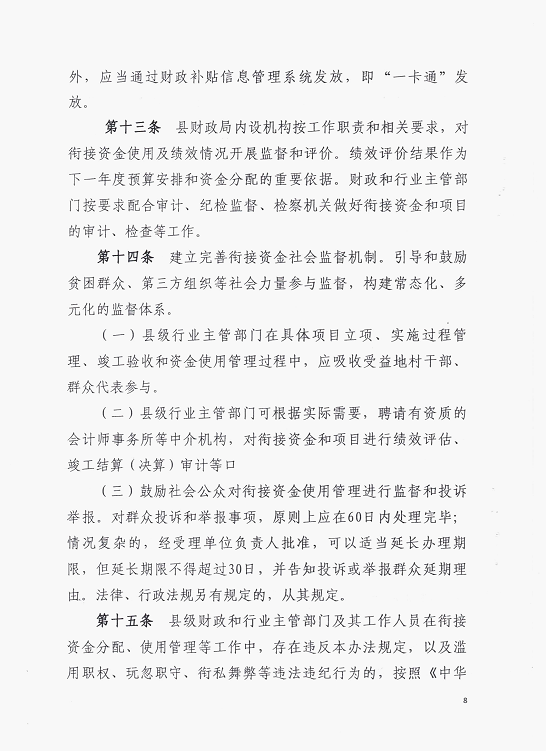 外，应当通过财政补贴信息管理系统发放，即“一卡通”发放。

第十三条　县财政局内设机构按工作职责和相关要求，对衔接资金使用及绩效情况开展监督和评价。绩效评价结果作为下一年度预算安排和资金分配的重要依据。财政和行业主管部门按要求配合审计、纪检监督、检察机关做好衔接资金和项目的审计、检查等工作。

第十四条　建立完善衔接资金社会监督机制。引导和鼓励贫困群众、第三方组织等社会力量参与监督，构建常态化、多元化的监督体系。

（一）县级行业主管部门在具体项目立项、实施过程管理、竣工验收和资金使用管理过程中，应吸收受益地村干部、群众代表参与。

（二）县级行业主管部门可根据实际需要，聘请有资质的会计师事务所等中介机构，对衔接资金和项目进行绩效评估、竣工结算（决算）审计等口

（三）鼓励社会公众对衔接资金使用管理进行监督和投诉举报。对群众投诉和举报事项，原则上应在60日内处理完毕；情况复杂的，经受理单位负责人批准，可以适当延长办理期限，但延长期限不得超过30日，并告知投诉或举报群众延期理由。法律、行政法规另有规定的，从其规定。

第十五条　县级财政和行业主管部门及其工作人员在衔接资金分配、使用管理等工作中，存在违反本办法规定，以及滥用职权、玩忽职守、徇私舞弊等违法违纪行为的，按照《中华

8